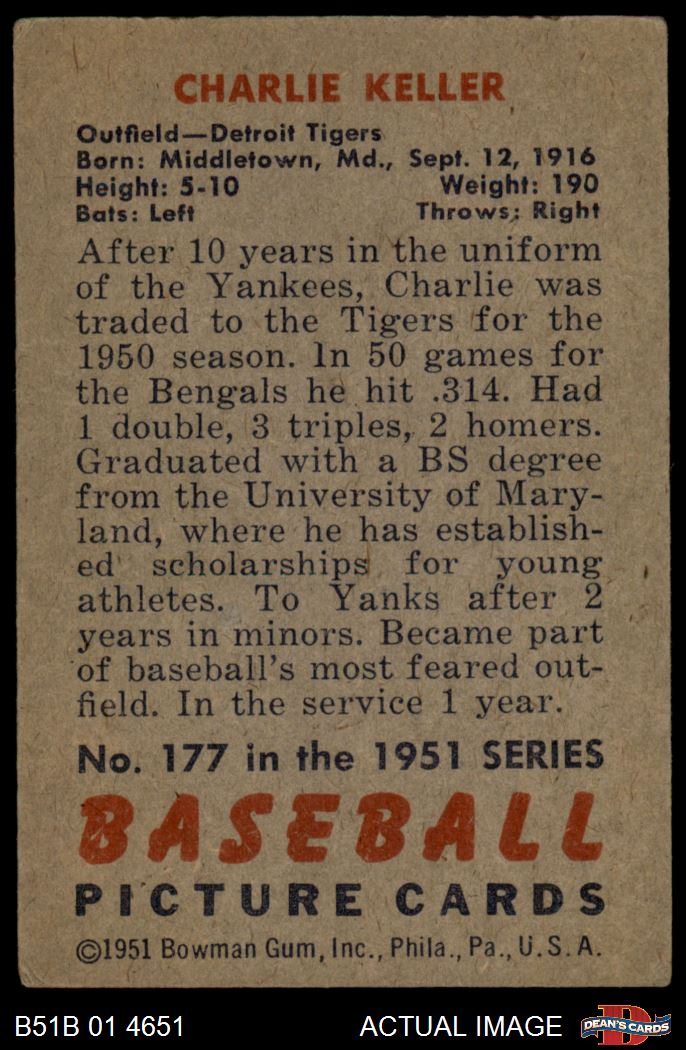 CHARLIE KELLER

Outfield—Detroit Tigers
Born: Middletown, Md., Sept. 12, 1916
Height: 5-10 Weight: 190
Bats: Left Throws: Right

After 10 years in the uniform of the Yankees, Charlie was traded to the Tigers for the 1950 season. In 50 games for the Bengals he hit .314. Had 1 double, 3 triples, 2 homers. Graduated with a BS degree from the University of Maryland, where he has established scholarships for young athletes. To Yanks after 2 years in minors. Became part of baseball's most feared outfield. In the service 1 year.

No. 177 in the 1951 SERIES

BASEBALL

PICTURE CARDS

©1951 Bowman Gum, Inc., Phila., Pa., U.S.A.

B51B 01 4651

ACTUAL IMAGE

DEAN'S CARDS